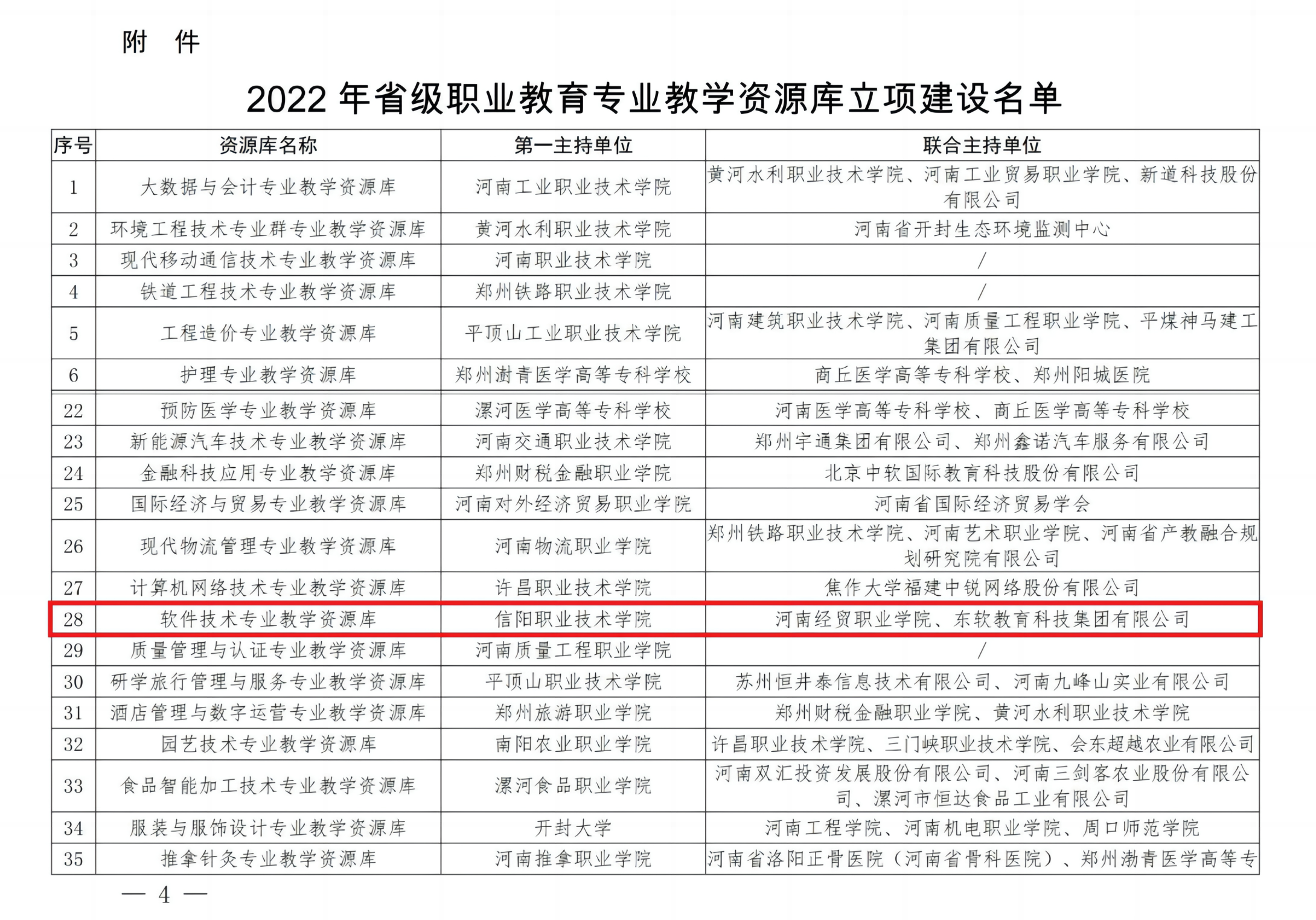 附 件

2022 年省级职业教育专业教学资源库立项建设名单

| 序号 | 资源库名称 | 第一主持单位 | 联合主持单位 |
|---|---|---|---|
| 1 | 大数据与会计专业教学资源库 | 河南工业职业技术学院 | 黄河水利职业技术学院、河南工业贸易职业学院、新道科技股份有限公司 |
| 2 | 环境工程技术专业群专业教学资源库 | 黄河水利职业技术学院 | 河南省开封生态环境监测中心 |
| 3 | 现代移动通信技术专业教学资源库 | 河南职业技术学院 | / |
| 4 | 铁道工程技术专业教学资源库 | 郑州铁路职业技术学院 | / |
| 5 | 工程造价专业教学资源库 | 平顶山工业职业技术学院 | 河南建筑职业技术学院、河南质量工程职业学院、平煤神马建工集团有限公司 |
| 6 | 护理专业教学资源库 | 郑州澍青医学高等专科学校 | 商丘医学高等专科学校、郑州阳城医院 |
| 22 | 预防医学专业教学资源库 | 漯河医学高等专科学校 | 河南医学高等专科学校、商丘医学高等专科学校 |
| 23 | 新能源汽车技术专业教学资源库 | 河南交通职业技术学院 | 郑州宇通集团有限公司、郑州鑫诺汽车服务有限公司 |
| 24 | 金融科技应用专业教学资源库 | 郑州财税金融职业学院 | 北京中软国际教育科技股份有限公司 |
| 25 | 国际经济与贸易专业教学资源库 | 河南对外经济贸易职业学院 | 河南省国际经济贸易学会 |
| 26 | 现代物流管理专业教学资源库 | 河南物流职业学院 | 郑州铁路职业技术学院、河南艺术职业学院、河南省产教融合规划研究院有限公司 |
| 27 | 计算机网络技术专业教学资源库 | 许昌职业技术学院 | 焦作大学福建中锐网络股份有限公司 |
| 28 | 软件技术专业教学资源库 | 信阳职业技术学院 | 河南经贸职业学院、东软教育科技集团有限公司 |
| 29 | 质量管理与认证专业教学资源库 | 河南质量工程职业学院 | / |
| 30 | 研学旅行管理与服务专业教学资源库 | 平顶山职业技术学院 | 苏州恒井泰信息技术有限公司、河南九峰山实业有限公司 |
| 31 | 酒店管理与数字运营专业教学资源库 | 郑州旅游职业学院 | 郑州财税金融职业学院、黄河水利职业技术学院 |
| 32 | 园艺技术专业教学资源库 | 南阳农业职业学院 | 许昌职业技术学院、三门峡职业技术学院、会东超越农业有限公司 |
| 33 | 食品智能加工技术专业教学资源库 | 漯河食品职业学院 | 河南双汇投资发展股份有限公司、河南三剑客农业股份有限公司、漯河市恒达食品工业有限公司 |
| 34 | 服装与服饰设计专业教学资源库 | 开封大学 | 河南工程学院、河南机电职业学院、周口师范学院 |
| 35 | 推拿针灸专业教学资源库 | 河南推拿职业学院 | 河南省洛阳正骨医院（河南省骨科医院）、郑州澍青医学高等专 |

— 4 —